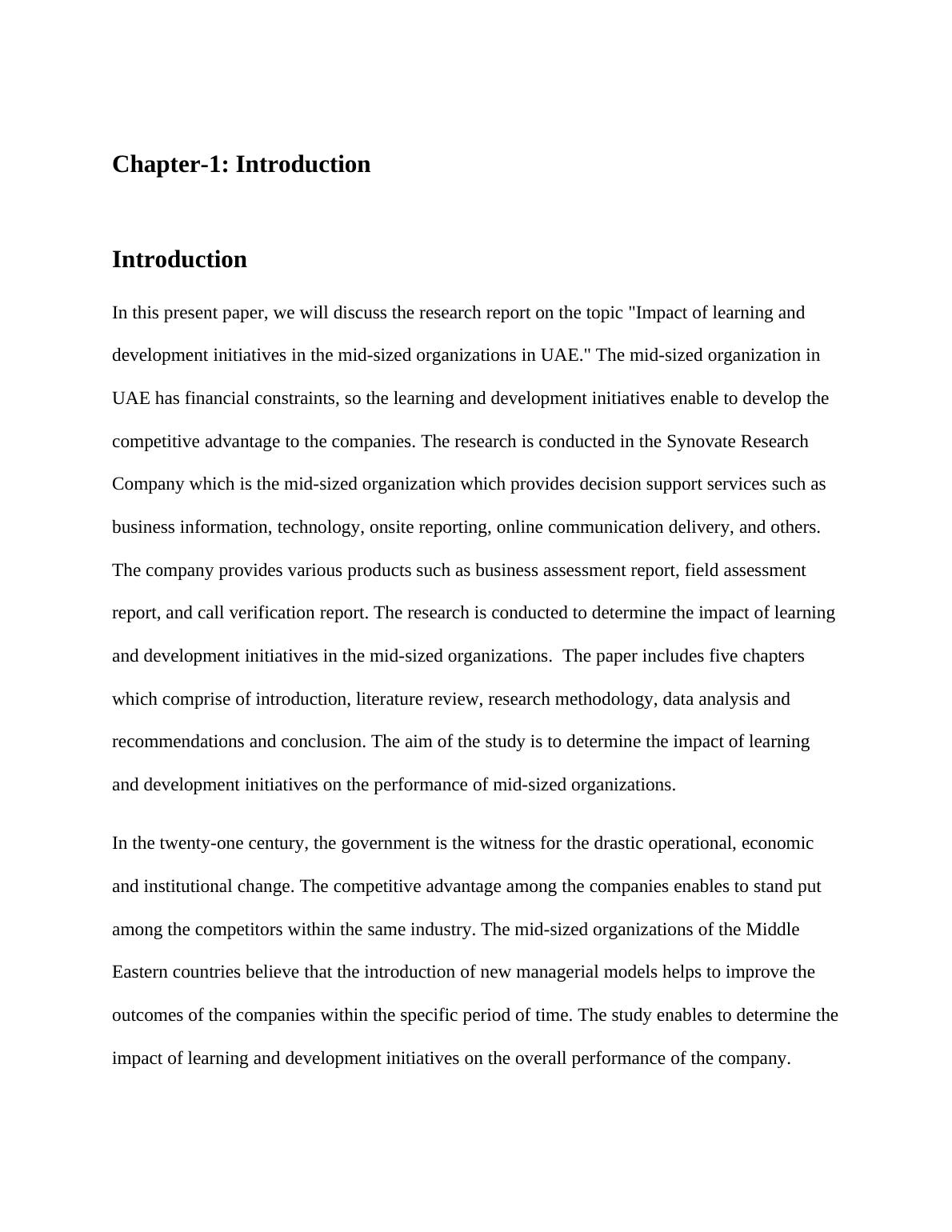 Chapter-1: Introduction

Introduction

In this present paper, we will discuss the research report on the topic "Impact of learning and development initiatives in the mid-sized organizations in UAE." The mid-sized organization in UAE has financial constraints, so the learning and development initiatives enable to develop the competitive advantage to the companies. The research is conducted in the Synovate Research Company which is the mid-sized organization which provides decision support services such as business information, technology, onsite reporting, online communication delivery, and others. The company provides various products such as business assessment report, field assessment report, and call verification report. The research is conducted to determine the impact of learning and development initiatives in the mid-sized organizations.  The paper includes five chapters which comprise of introduction, literature review, research methodology, data analysis and recommendations and conclusion. The aim of the study is to determine the impact of learning and development initiatives on the performance of mid-sized organizations.

In the twenty-one century, the government is the witness for the drastic operational, economic and institutional change. The competitive advantage among the companies enables to stand put among the competitors within the same industry. The mid-sized organizations of the Middle Eastern countries believe that the introduction of new managerial models helps to improve the outcomes of the companies within the specific period of time. The study enables to determine the impact of learning and development initiatives on the overall performance of the company.